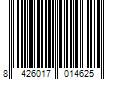 8 426017 014625